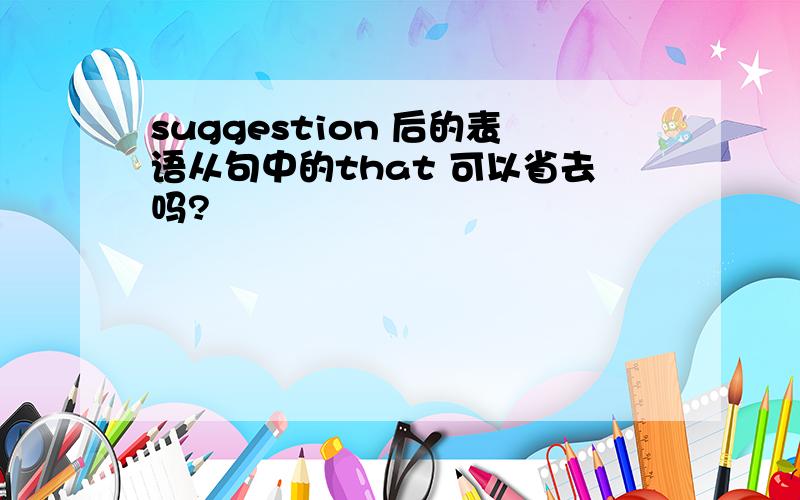 suggestion 后的表语从句中的that 可以省去吗?